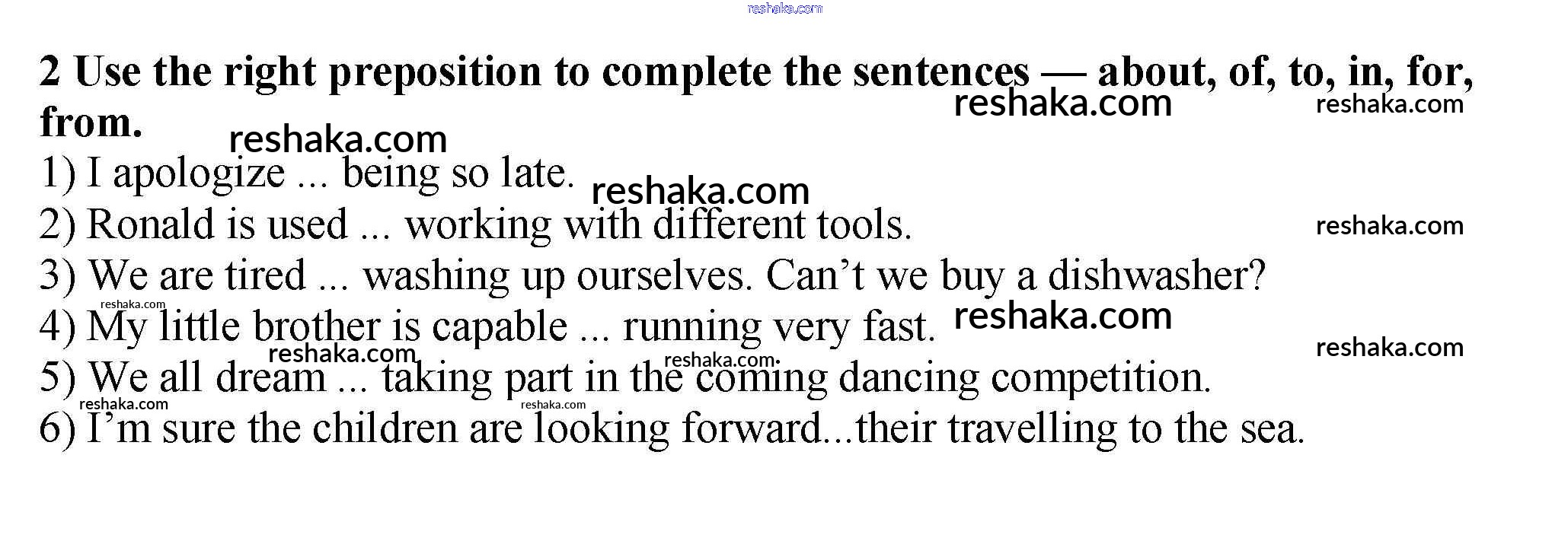 2 Use the right preposition to complete the sentences — about, of, to, in, for, from.

1) I apologize ... being so late.
2) Ronald is used ... working with different tools.
3) We are tired ... washing up ourselves. Can't we buy a dishwasher?
4) My little brother is capable ... running very fast.
5) We all dream ... taking part in the coming dancing competition.
6) I'm sure the children are looking forward...their travelling to the sea.

reshaka.com